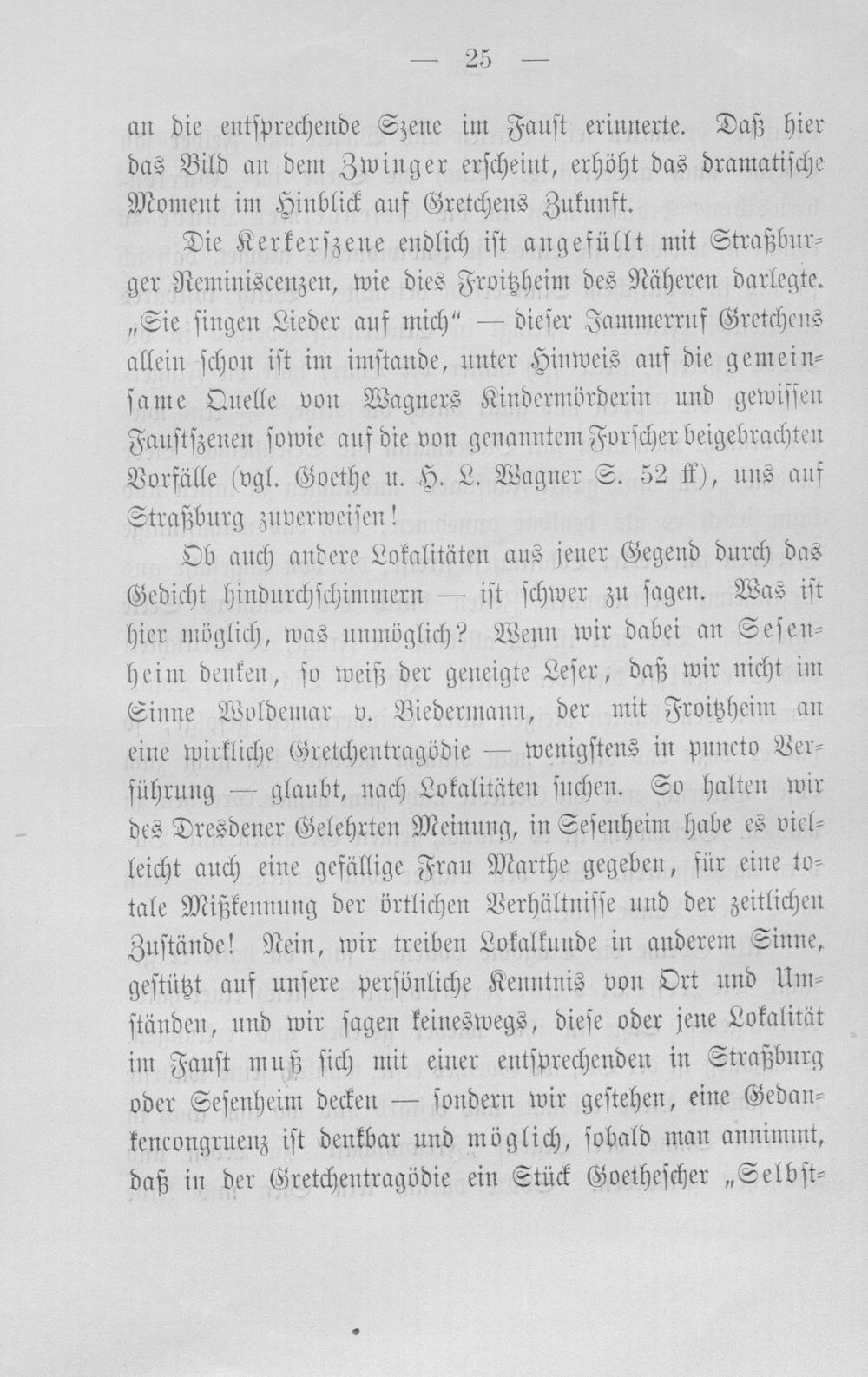 — 25 —

an die entsprechende Szene im Faust erinnerte. Daß hier das Bild an dem Zwinger erscheint, erhöht das dramatische Moment im Hinblick auf Gretchens Zukunft.

Die Kerkerszene endlich ist angefüllt mit Straßburger Reminiscenzen, wie dies Froitzheim des Näheren darlegte. „Sie singen Lieder auf mich“ — dieser Jammerruf Gretchens allein schon ist im imstande, unter Hinweis auf die gemeinsame Quelle von Wagners Kindermörderin und gewissen Faustszenen sowie auf die von genanntem Forscher beigebrachten Vorfälle (vgl. Goethe u. H. L. Wagner S. 52 ff), uns auf Straßburg zuverweisen!

Ob auch andere Lokalitäten aus jener Gegend durch das Gedicht hindurchschimmern — ist schwer zu sagen. Was ist hier möglich, was unmöglich? Wenn wir dabei an Sesenheim denken, so weiß der geneigte Leser, daß wir nicht im Sinne Woldemar v. Biedermann, der mit Froitzheim an eine wirkliche Gretchentragödie — wenigstens in puncto Verführung — glaubt, nach Lokalitäten suchen. So halten wir des Dresdener Gelehrten Meinung, in Sesenheim habe es vielleicht auch eine gefällige Frau Marthe gegeben, für eine totale Mißkennung der örtlichen Verhältnisse und der zeitlichen Zustände! Nein, wir treiben Lokalkunde in anderem Sinne, gestützt auf unsere persönliche Kenntnis von Ort und Umständen, und wir sagen keineswegs, diese oder jene Lokalität im Faust muß sich mit einer entsprechenden in Straßburg oder Sesenheim decken — sondern wir gestehen, eine Gedankencongruenz ist denkbar und möglich, sobald man annimmt, daß in der Gretchentragödie ein Stück Goethescher „Selbst-